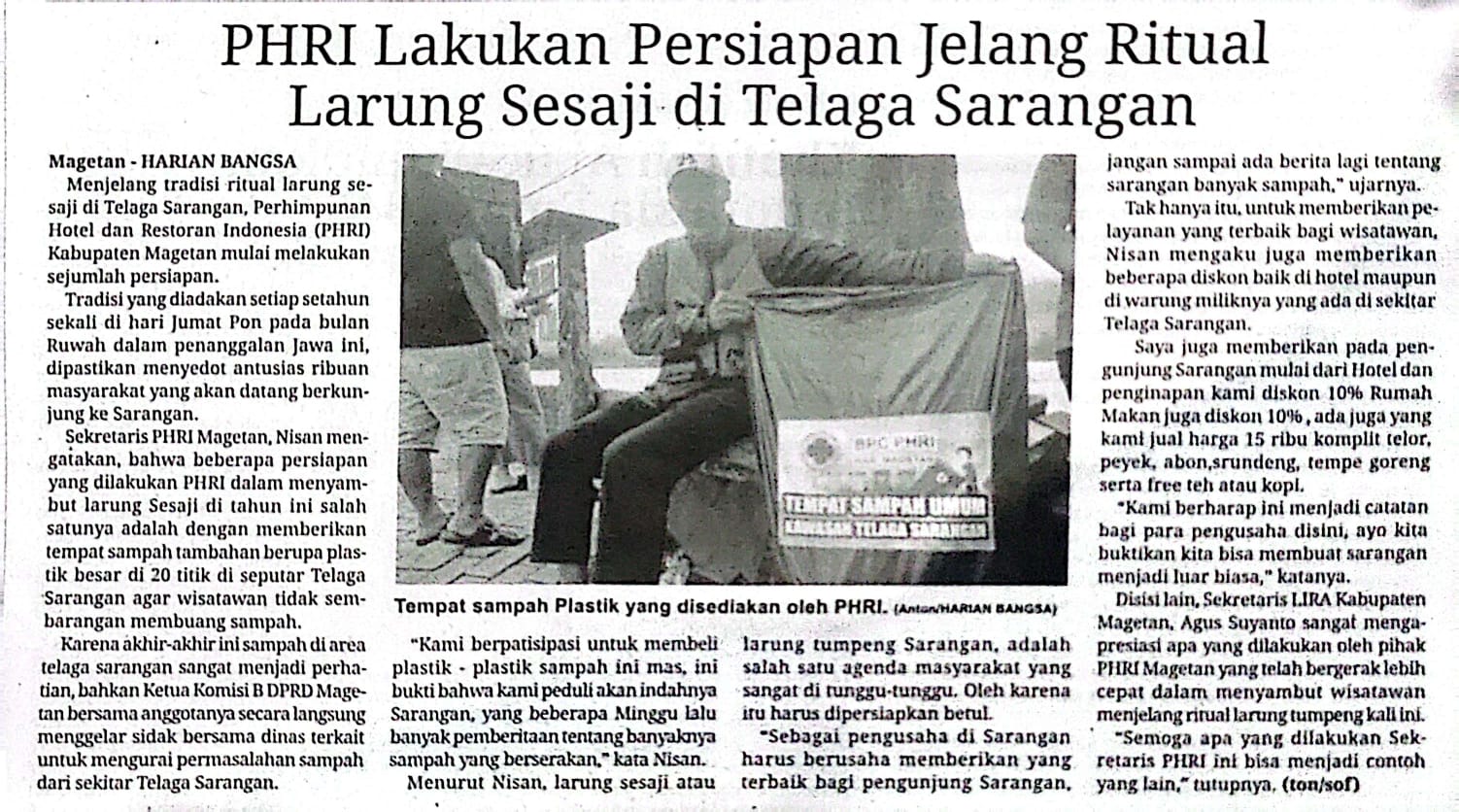 PHRI Lakukan Persiapan Jelang Ritual Larung Sesaji di Telaga Sarangan

Magetan - HARIAN BANGSA
Menjelang tradisi ritual larung sesaji di Telaga Sarangan, Perhimpunan Hotel dan Restoran Indonesia (PHRI) Kabupaten Magetan mulai melakukan sejumlah persiapan.

Tradisi yang diadakan setiap setahun sekali di hari Jumat Pon pada bulan Ruwah dalam penanggalan Jawa ini, dipastikan menyedot antusias ribuan masyarakat yang akan datang berkunjung ke Sarangan.

Sekretaris PHRI Magetan, Nisan mengatakan, bahwa beberapa persiapan yang dilakukan PHRI dalam menyambut larung Sesaji di tahun ini salah satunya adalah dengan memberikan tempat sampah tambahan berupa plastik besar di 20 titik di seputar Telaga Sarangan agar wisatawan tidak sembarangan membuang sampah.

Karena akhir-akhir ini sampah di area telaga sarangan sangat menjadi perhatian, bahkan Ketua Komisi B DPRD Magetan bersama anggotanya secara langsung menggelar sidak bersama dinas terkait untuk mengurai permasalahan sampah dari sekitar Telaga Sarangan.

BPC PHRI
TEMPAT SAMPAH UMUM
KAWASAN TELAGA SARANGAN

Tempat sampah Plastik yang disediakan oleh PHRI. (Anton/HARIAN BANGSA)

"Kami berpatisipasi untuk membeli plastik - plastik sampah ini mas, ini bukti bahwa kami peduli akan indahnya Sarangan, yang beberapa Minggu lalu banyak pemberitaan tentang banyaknya sampah yang berserakan," kata Nisan.

Menurut Nisan, larung sesaji atau larung tumpeng Sarangan, adalah salah satu agenda masyarakat yang sangat di tunggu-tunggu. Oleh karena itu harus dipersiapkan betul.

"Sebagai pengusaha di Sarangan harus berusaha memberikan yang terbaik bagi pengunjung Sarangan, jangan sampai ada berita lagi tentang sarangan banyak sampah," ujarnya.

Tak hanya itu, untuk memberikan pelayanan yang terbaik bagi wisatawan, Nisan mengaku juga memberikan beberapa diskon baik di hotel maupun di warung miliknya yang ada di sekitar Telaga Sarangan.

Saya juga memberikan pada pengunjung Sarangan mulai dari Hotel dan penginapan kami diskon 10% Rumah Makan juga diskon 10% , ada juga yang kami jual harga 15 ribu komplit telor, peyek, abon,srundeng, tempe goreng serta free teh atau kopi.

"Kami berharap ini menjadi catatan bagi para pengusaha disini, ayo kita buktikan kita bisa membuat sarangan menjadi luar biasa," katanya.

Disisi lain, Sekretaris LIRA Kabupaten Magetan, Agus Suyanto sangat mengapresiasi apa yang dilakukan oleh pihak PHRI Magetan yang telah bergerak lebih cepat dalam menyambut wisatawan menjelang ritual larung tumpeng kali ini.

"Semoga apa yang dilakukan Sekretaris PHRI ini bisa menjadi contoh yang lain," tutupnya. (ton/sof)